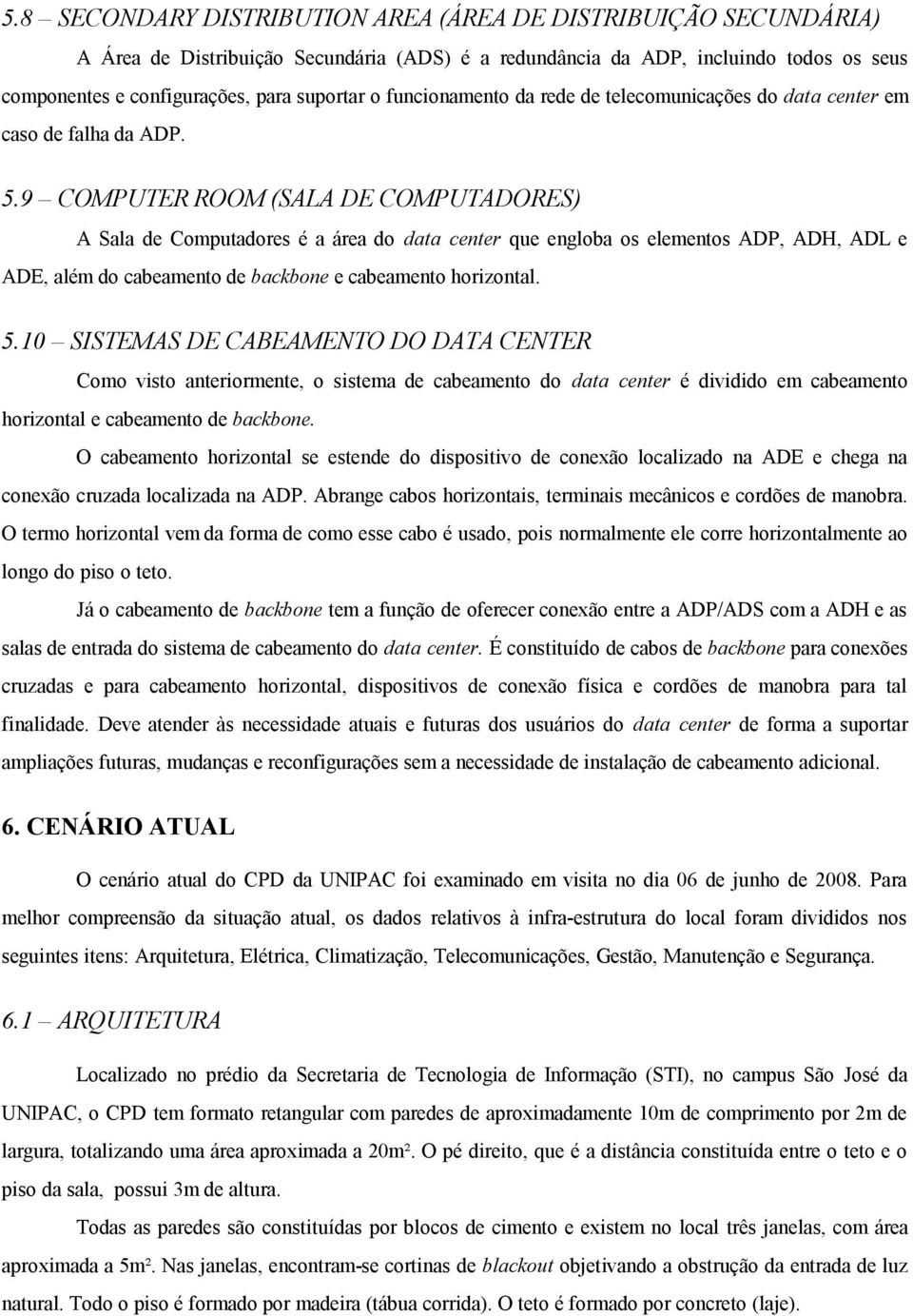 5.8 – SECONDARY DISTRIBUTION AREA (ÁREA DE DISTRIBUIÇÃO SECUNDÁRIA)

A Área de Distribuição Secundária (ADS) é a redundância da ADP, incluindo todos os seus componentes e configurações, para suportar o funcionamento da rede de telecomunicações do data center em caso de falha da ADP.

5.9 – COMPUTER ROOM (SALA DE COMPUTADORES)

A Sala de Computadores é a área do data center que engloba os elementos ADP, ADH, ADL e ADE, além do cabeamento de backbone e cabeamento horizontal.

5.10 – SISTEMAS DE CABEAMENTO DO DATA CENTER

Como visto anteriormente, o sistema de cabeamento do data center é dividido em cabeamento horizontal e cabeamento de backbone.

O cabeamento horizontal se estende do dispositivo de conexão localizado na ADE e chega na conexão cruzada localizada na ADP. Abrange cabos horizontais, terminais mecânicos e cordões de manobra. O termo horizontal vem da forma de como esse cabo é usado, pois normalmente ele corre horizontalmente ao longo do piso o teto.

Já o cabeamento de backbone tem a função de oferecer conexão entre a ADP/ADS com a ADH e as salas de entrada do sistema de cabeamento do data center. É constituído de cabos de backbone para conexões cruzadas e para cabeamento horizontal, dispositivos de conexão física e cordões de manobra para tal finalidade. Deve atender às necessidade atuais e futuras dos usuários do data center de forma a suportar ampliações futuras, mudanças e reconfigurações sem a necessidade de instalação de cabeamento adicional.

6. CENÁRIO ATUAL

O cenário atual do CPD da UNIPAC foi examinado em visita no dia 06 de junho de 2008. Para melhor compreensão da situação atual, os dados relativos à infra-estrutura do local foram divididos nos seguintes itens: Arquitetura, Elétrica, Climatização, Telecomunicações, Gestão, Manutenção e Segurança.

6.1 – ARQUITETURA

Localizado no prédio da Secretaria de Tecnologia de Informação (STI), no campus São José da UNIPAC, o CPD tem formato retangular com paredes de aproximadamente 10m de comprimento por 2m de largura, totalizando uma área aproximada a 20m². O pé direito, que é a distância constituída entre o teto e o piso da sala, possui 3m de altura.

Todas as paredes são constituídas por blocos de cimento e existem no local três janelas, com área aproximada a 5m². Nas janelas, encontram-se cortinas de blackout objetivando a obstrução da entrada de luz natural. Todo o piso é formado por madeira (tábua corrida). O teto é formado por concreto (laje).